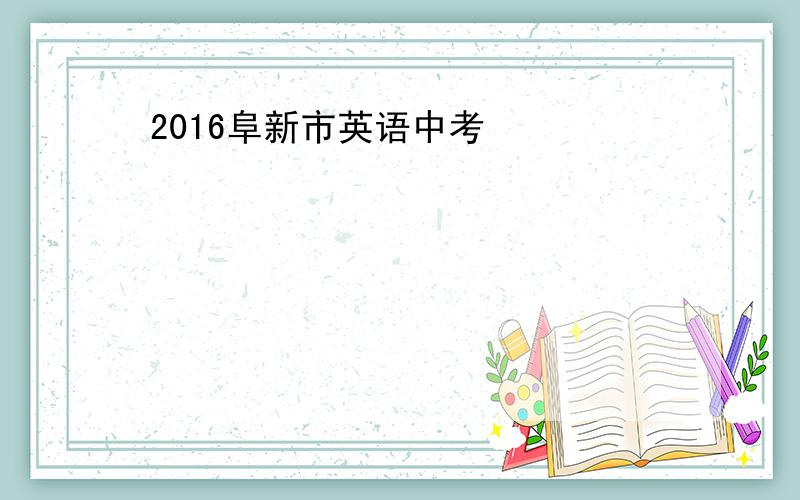 2016阜新市英语中考